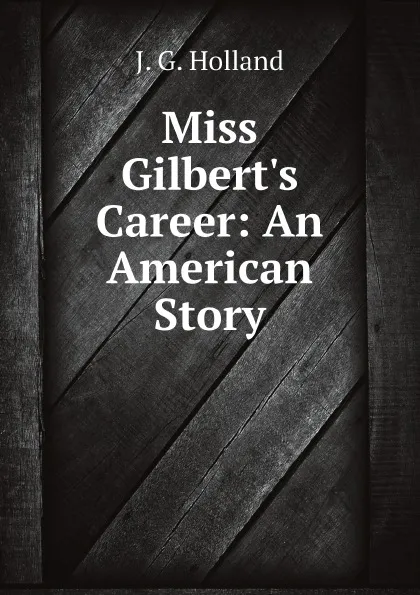 J. G. Holland

Miss Gilbert's Career: An American Story